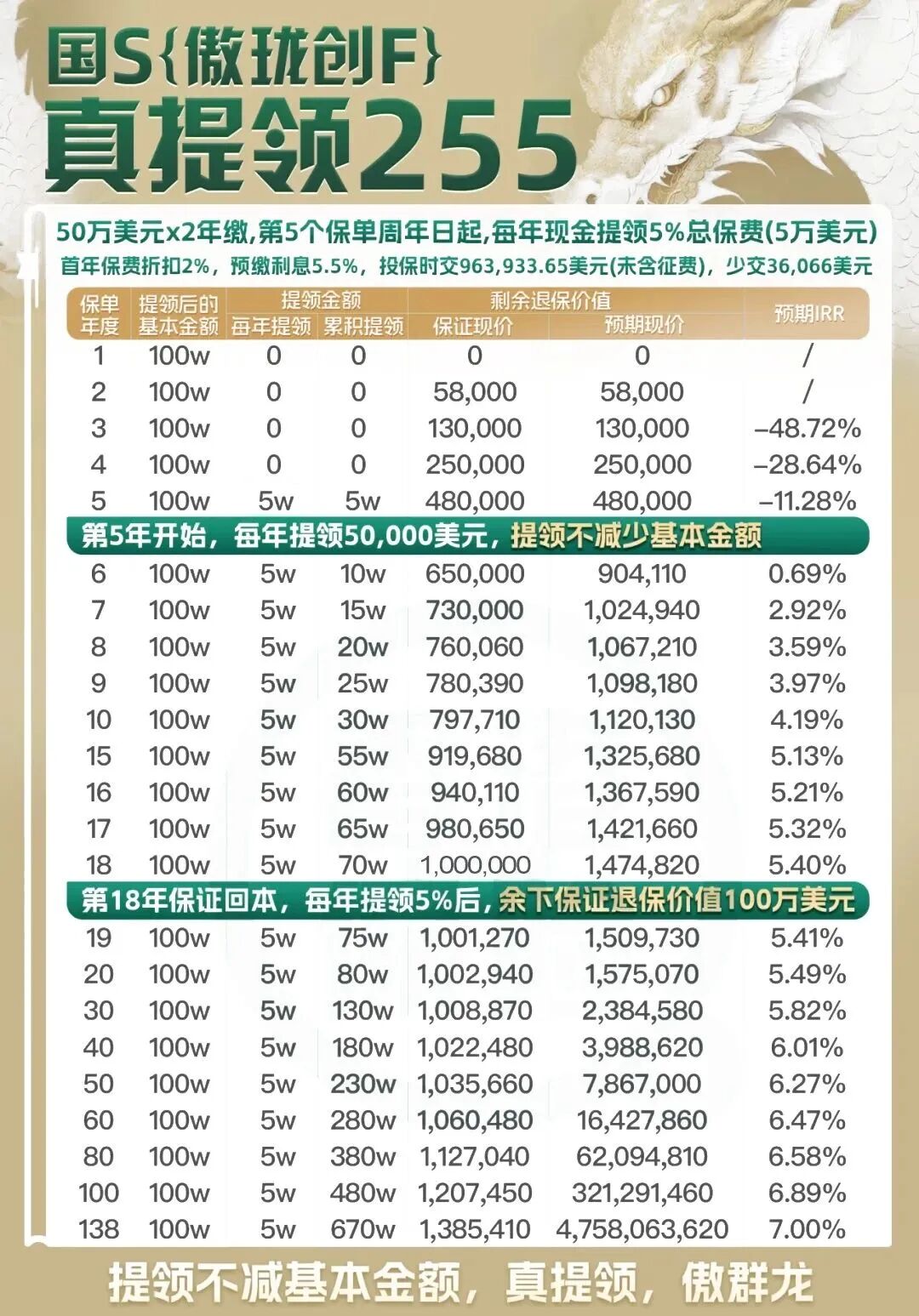 国S{傲珑创F}
真提领255

50万美元x2年缴,第5个保单周年日起,每年现金提领5%总保费(5万美元)
首年保费折扣2%,预缴利息5.5%,投保时交963,933.65美元(未含征费),少交36,066美元

| 保单年度 | 提领后的基本金额 | 提领金额 每年提领 | 提领金额 累积提领 | 剩余退保价值 保证现价 | 剩余退保价值 预期现价 | 预期IRR |
|---|---|---|---|---|---|---|
| 1 | 100w | 0 | 0 | 0 | 0 | / |
| 2 | 100w | 0 | 0 | 58,000 | 58,000 | / |
| 3 | 100w | 0 | 0 | 130,000 | 130,000 | -48.72% |
| 4 | 100w | 0 | 0 | 250,000 | 250,000 | -28.64% |
| 5 | 100w | 5w | 5w | 480,000 | 480,000 | -11.28% |
| 第5年开始，每年提领50,000美元，提领不减少基本金额 | | | | | | |
| 6 | 100w | 5w | 10w | 650,000 | 904,110 | 0.69% |
| 7 | 100w | 5w | 15w | 730,000 | 1,024,940 | 2.92% |
| 8 | 100w | 5w | 20w | 760,060 | 1,067,210 | 3.59% |
| 9 | 100w | 5w | 25w | 780,390 | 1,098,180 | 3.97% |
| 10 | 100w | 5w | 30w | 797,710 | 1,120,130 | 4.19% |
| 15 | 100w | 5w | 55w | 919,680 | 1,325,680 | 5.13% |
| 16 | 100w | 5w | 60w | 940,110 | 1,367,590 | 5.21% |
| 17 | 100w | 5w | 65w | 980,650 | 1,421,660 | 5.32% |
| 18 | 100w | 5w | 70w | 1,000,000 | 1,474,820 | 5.40% |
| 第18年保证回本，每年提领5%后，余下保证退保价值100万美元 | | | | | | |
| 19 | 100w | 5w | 75w | 1,001,270 | 1,509,730 | 5.41% |
| 20 | 100w | 5w | 80w | 1,002,940 | 1,575,070 | 5.49% |
| 30 | 100w | 5w | 130w | 1,008,870 | 2,384,580 | 5.82% |
| 40 | 100w | 5w | 180w | 1,022,480 | 3,988,620 | 6.01% |
| 50 | 100w | 5w | 230w | 1,035,660 | 7,867,000 | 6.27% |
| 60 | 100w | 5w | 280w | 1,060,480 | 16,427,860 | 6.47% |
| 80 | 100w | 5w | 380w | 1,127,040 | 62,094,810 | 6.58% |
| 100 | 100w | 5w | 480w | 1,207,450 | 321,291,460 | 6.89% |
| 138 | 100w | 5w | 670w | 1,385,410 | 4,758,063,620 | 7.00% |

提领不减基本金额，真提领，傲群龙